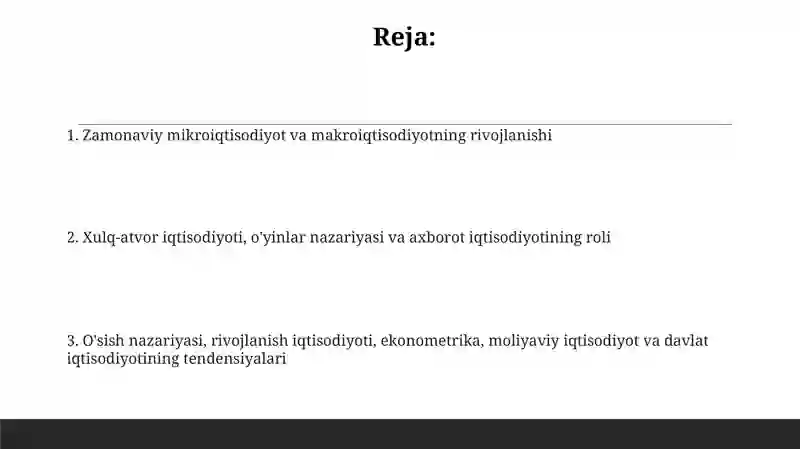 Reja:

1. Zamonaviy mikroiqtisodiyot va makroiqtisodiyotning rivojlanishi

2. Xulq-atvor iqtisodiyoti, o'yinlar nazariyasi va axborot iqtisodiyotining roli

3. O'sish nazariyasi, rivojlanish iqtisodiyoti, ekonometrika, moliyaviy iqtisodiyot va davlat iqtisodiyotining tendensiyalari